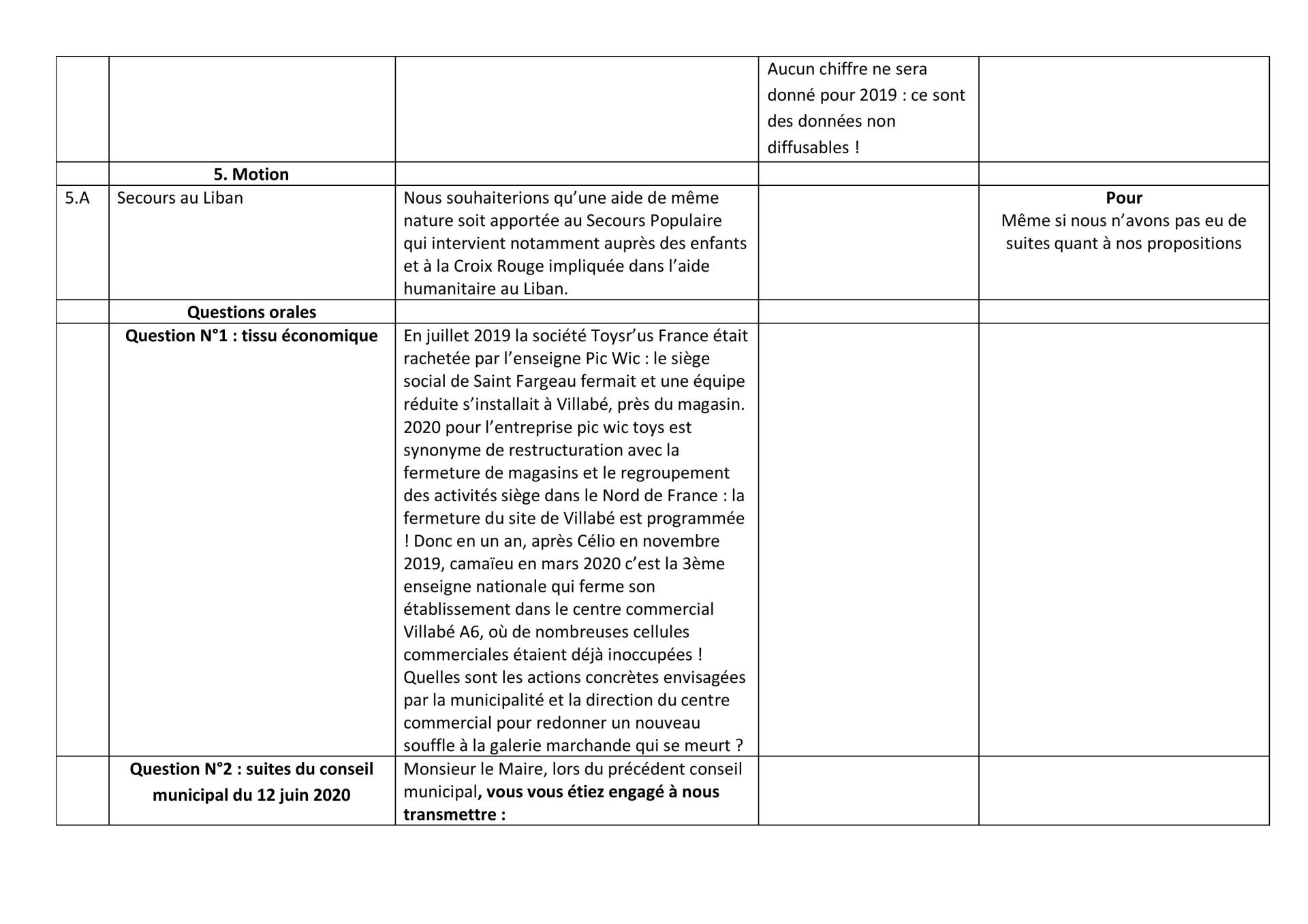 | | | | | |
|---|---|---|---|---|
| | | | Aucun chiffre ne sera donné pour 2019 : ce sont des données non diffusables ! | |
| | **5. Motion** | | | |
| 5.A | Secours au Liban | Nous souhaiterions qu'une aide de même nature soit apportée au Secours Populaire qui intervient notamment auprès des enfants et à la Croix Rouge impliquée dans l'aide humanitaire au Liban. | | **Pour** Même si nous n'avons pas eu de suites quant à nos propositions |
| | **Questions orales** | | | |
| | **Question N°1 : tissu économique** | En juillet 2019 la société Toysr'us France était rachetée par l'enseigne Pic Wic : le siège social de Saint Fargeau fermait et une équipe réduite s'installait à Villabé, près du magasin. 2020 pour l'entreprise pic wic toys est synonyme de restructuration avec la fermeture de magasins et le regroupement des activités siège dans le Nord de France : la fermeture du site de Villabé est programmée ! Donc en un an, après Célio en novembre 2019, camaïeu en mars 2020 c'est la 3ème enseigne nationale qui ferme son établissement dans le centre commercial Villabé A6, où de nombreuses cellules commerciales étaient déjà inoccupées ! Quelles sont les actions concrètes envisagées par la municipalité et la direction du centre commercial pour redonner un nouveau souffle à la galerie marchande qui se meurt ? | | |
| | **Question N°2 : suites du conseil municipal du 12 juin 2020** | Monsieur le Maire, lors du précédent conseil municipal**, vous vous étiez engagé à nous transmettre :** | | |